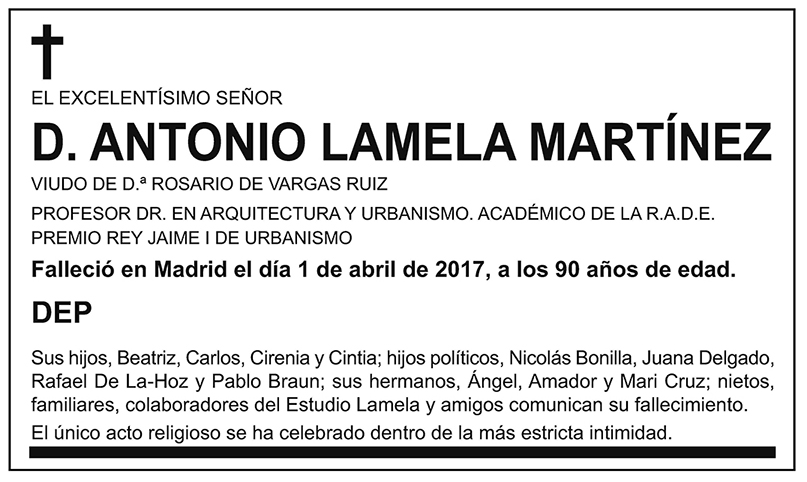 EL EXCELENTÍSIMO SEÑOR

D. ANTONIO LAMELA MARTÍNEZ

VIUDO DE D.ª ROSARIO DE VARGAS RUIZ

PROFESOR DR. EN ARQUITECTURA Y URBANISMO. ACADÉMICO DE LA R.A.D.E. PREMIO REY JAIME I DE URBANISMO

Falleció en Madrid el día 1 de abril de 2017, a los 90 años de edad.

DEP

Sus hijos, Beatriz, Carlos, Cirenia y Cintia; hijos políticos, Nicolás Bonilla, Juana Delgado, Rafael De La-Hoz y Pablo Braun; sus hermanos, Ángel, Amador y Mari Cruz; nietos, familiares, colaboradores del Estudio Lamela y amigos comunican su fallecimiento.

El único acto religioso se ha celebrado dentro de la más estricta intimidad.